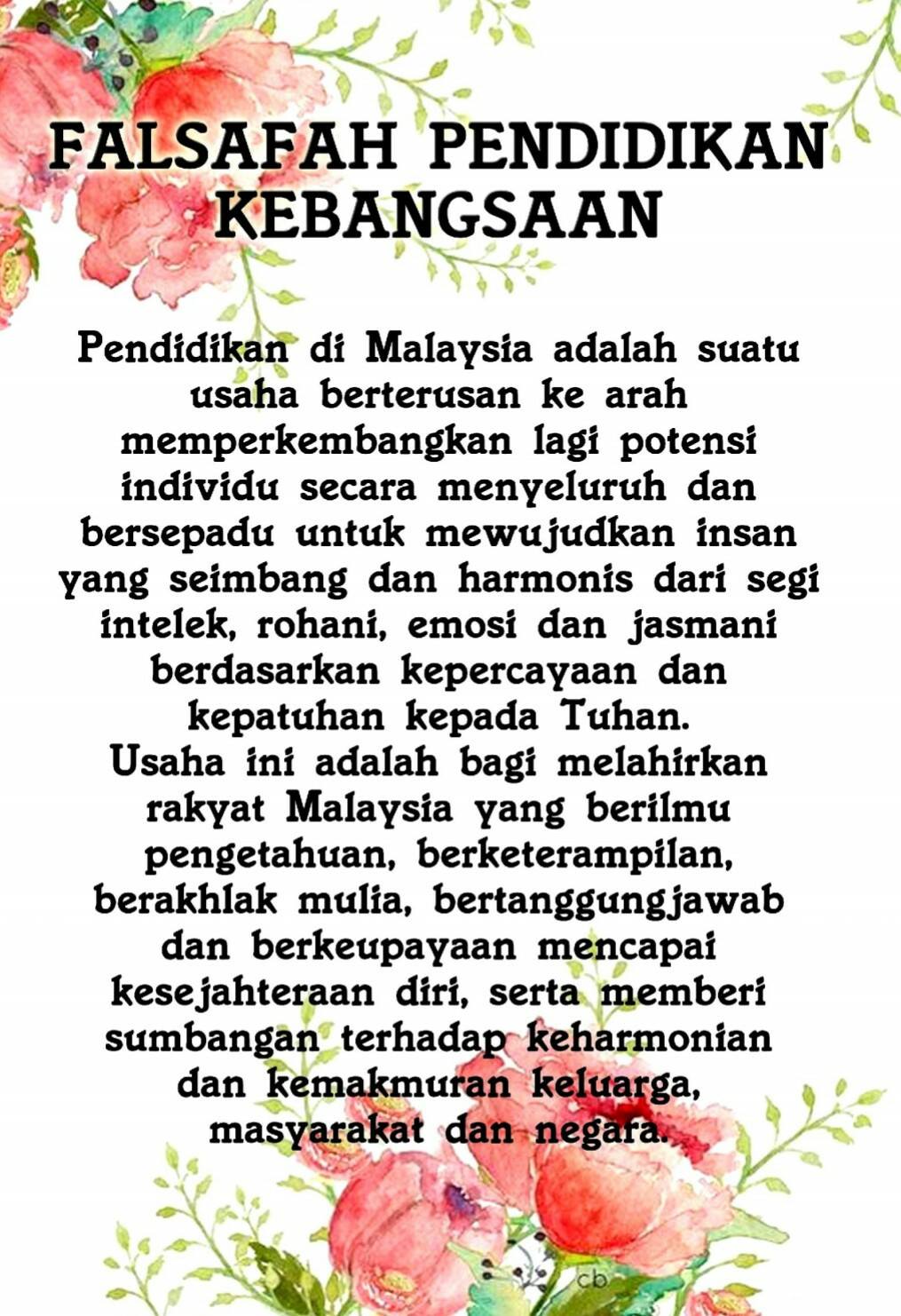 FALSAFAH PENDIDIKAN KEBANGSAAN

Pendidikan di Malaysia adalah suatu usaha berterusan ke arah memperkembangkan lagi potensi individu secara menyeluruh dan bersepadu untuk mewujudkan insan yang seimbang dan harmonis dari segi intelek, rohani, emosi dan jasmani berdasarkan kepercayaan dan kepatuhan kepada Tuhan.
Usaha ini adalah bagi melahirkan rakyat Malaysia yang berilmu pengetahuan, berketerampilan, berakhlak mulia, bertanggungjawab dan berkeupayaan mencapai kesejahteraan diri, serta memberi sumbangan terhadap keharmonian dan kemakmuran keluarga, masyarakat dan negara.

cb